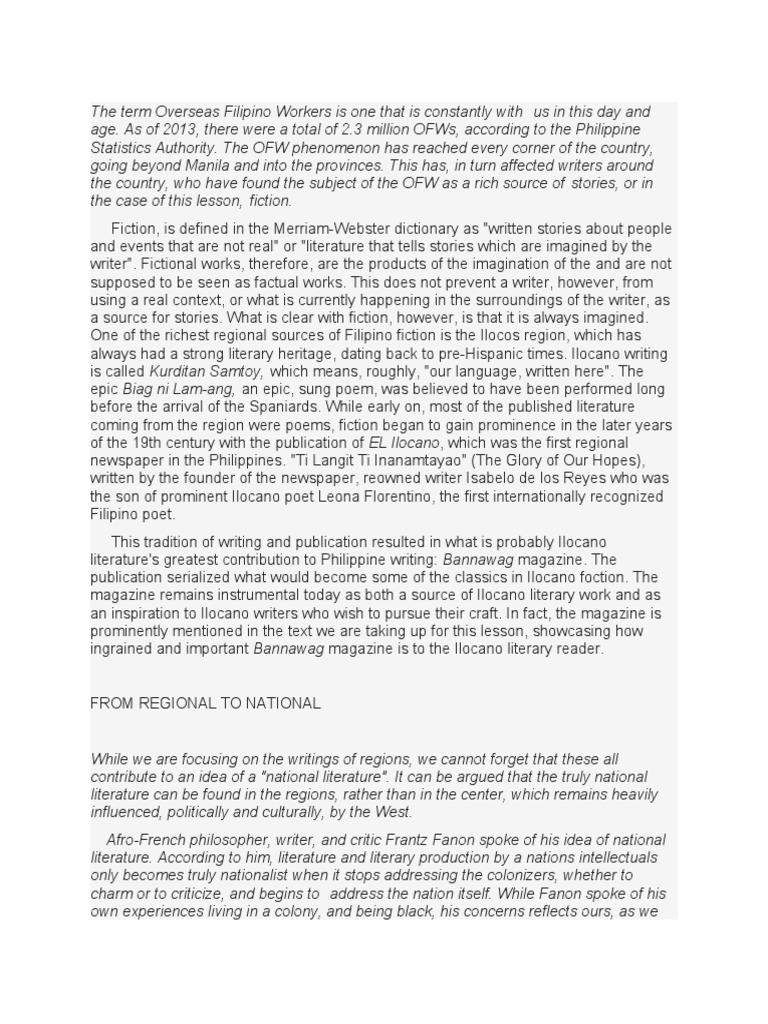 The term Overseas Filipino Workers is one that is constantly with us in this day and age. As of 2013, there were a total of 2.3 million OFWs, according to the Philippine Statistics Authority. The OFW phenomenon has reached every corner of the country, going beyond Manila and into the provinces. This has, in turn affected writers around the country, who have found the subject of the OFW as a rich source of stories, or in the case of this lesson, fiction.

Fiction, is defined in the Merriam-Webster dictionary as "written stories about people and events that are not real" or "literature that tells stories which are imagined by the writer". Fictional works, therefore, are the products of the imagination of the and are not supposed to be seen as factual works. This does not prevent a writer, however, from using a real context, or what is currently happening in the surroundings of the writer, as a source for stories. What is clear with fiction, however, is that it is always imagined. One of the richest regional sources of Filipino fiction is the Ilocos region, which has always had a strong literary heritage, dating back to pre-Hispanic times. Ilocano writing is called Kurditan Samtoy, which means, roughly, "our language, written here". The epic Biag ni Lam-ang, an epic, sung poem, was believed to have been performed long before the arrival of the Spaniards. While early on, most of the published literature coming from the region were poems, fiction began to gain prominence in the later years of the 19th century with the publication of EL Ilocano, which was the first regional newspaper in the Philippines. "Ti Langit Ti Inanamtayao" (The Glory of Our Hopes), written by the founder of the newspaper, reowned writer Isabelo de los Reyes who was the son of prominent Ilocano poet Leona Florentino, the first internationally recognized Filipino poet.

This tradition of writing and publication resulted in what is probably Ilocano literature's greatest contribution to Philippine writing: Bannawag magazine. The publication serialized what would become some of the classics in Ilocano foction. The magazine remains instrumental today as both a source of Ilocano literary work and as an inspiration to Ilocano writers who wish to pursue their craft. In fact, the magazine is prominently mentioned in the text we are taking up for this lesson, showcasing how ingrained and important Bannawag magazine is to the Ilocano literary reader.

FROM REGIONAL TO NATIONAL

While we are focusing on the writings of regions, we cannot forget that these all contribute to an idea of a "national literature". It can be argued that the truly national literature can be found in the regions, rather than in the center, which remains heavily influenced, politically and culturally, by the West.

Afro-French philosopher, writer, and critic Frantz Fanon spoke of his idea of national literature. According to him, literature and literary production by a nations intellectuals only becomes truly nationalist when it stops addressing the colonizers, whether to charm or to criticize, and begins to address the nation itself. While Fanon spoke of his own experiences living in a colony, and being black, his concerns reflects ours, as we